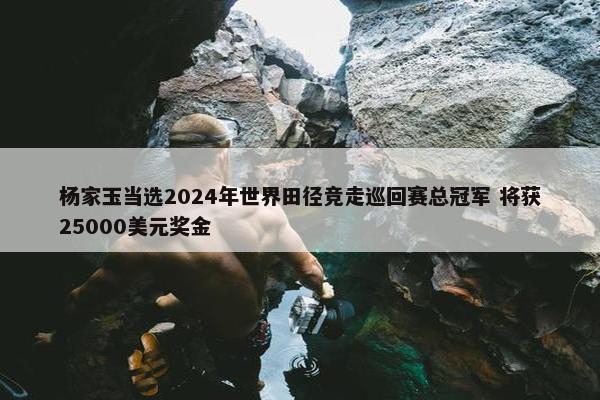 杨家玉当选2024年世界田径竞走巡回赛总冠军 将获25000美元奖金